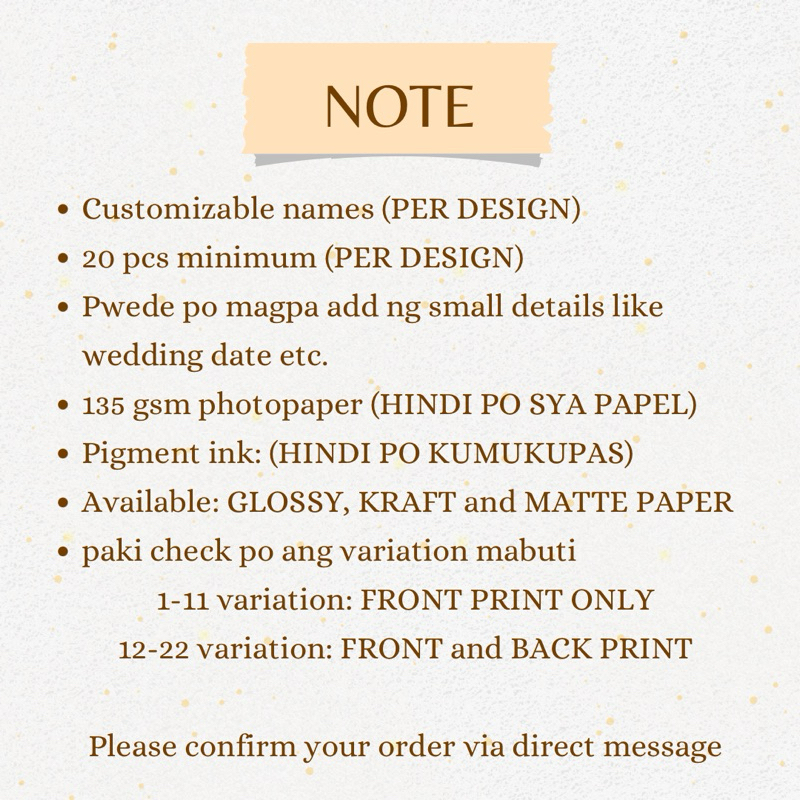 NOTE

• Customizable names (PER DESIGN)
• 20 pcs minimum (PER DESIGN)
• Pwede po magpa add ng small details like wedding date etc.
• 135 gsm photopaper (HINDI PO SYA PAPEL)
• Pigment ink: (HINDI PO KUMUKUPAS)
• Available: GLOSSY, KRAFT and MATTE PAPER
• paki check po ang variation mabuti

1-11 variation: FRONT PRINT ONLY
12-22 variation: FRONT and BACK PRINT

Please confirm your order via direct message